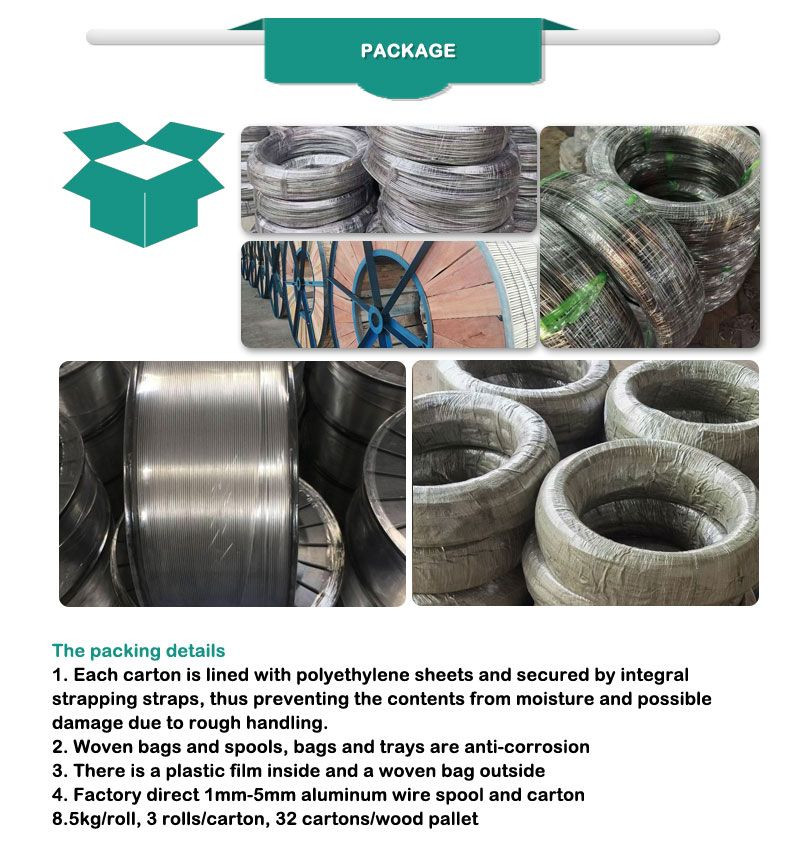 PACKAGE

The packing details
1. Each carton is lined with polyethylene sheets and secured by integral strapping straps, thus preventing the contents from moisture and possible damage due to rough handling.
2. Woven bags and spools, bags and trays are anti-corrosion
3. There is a plastic film inside and a woven bag outside
4. Factory direct 1mm-5mm aluminum wire spool and carton
8.5kg/roll, 3 rolls/carton, 32 cartons/wood pallet